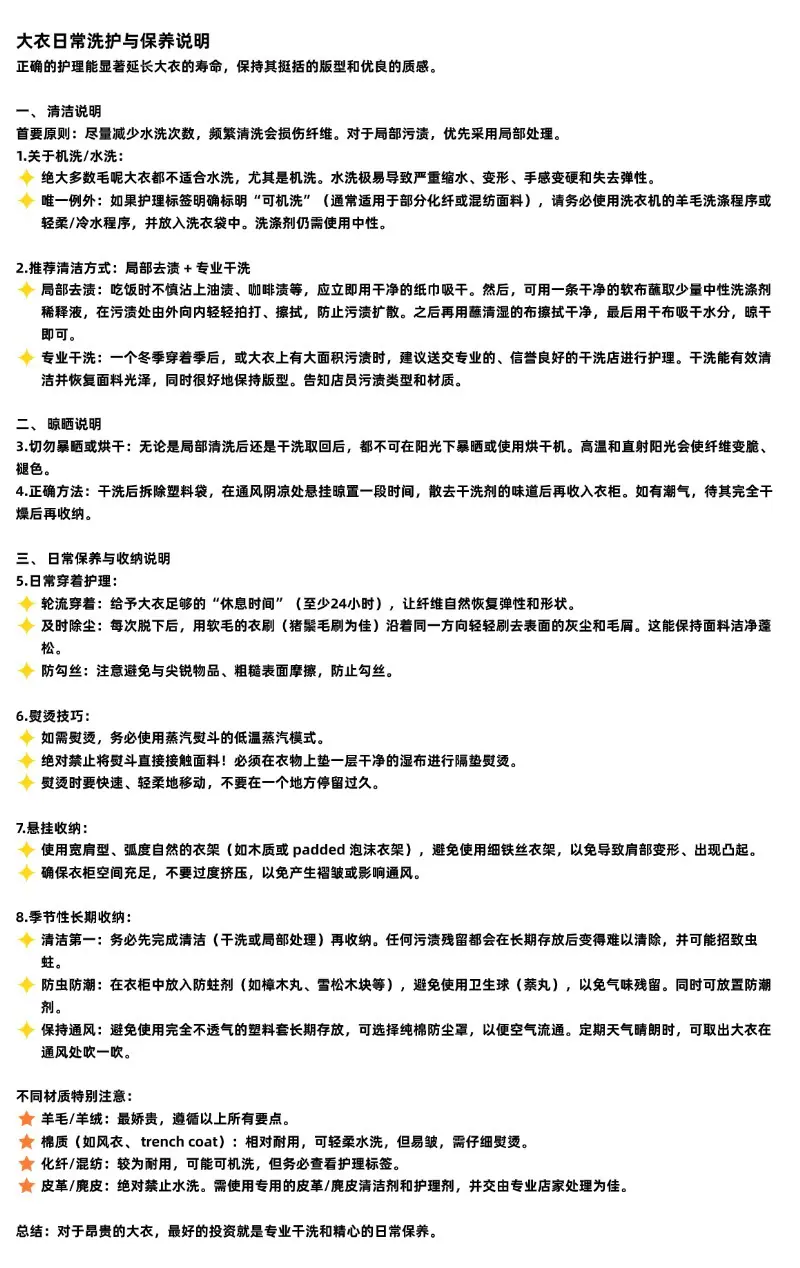 大衣日常洗护与保养说明
正确的护理能显著延长大衣的寿命，保持其挺括的版型和优良的质感。

一、 清洁说明
首要原则：尽量减少水洗次数，频繁清洗会损伤纤维。对于局部污渍，优先采用局部处理。
1.关于机洗/水洗：
绝大多数毛呢大衣都不适合水洗，尤其是机洗。水洗极易导致严重缩水、变形、手感变硬和失去弹性。
唯一例外：如果护理标签明确标明“可机洗”（通常适用于部分化纤或混纺面料），请务必使用洗衣机的羊毛洗涤程序或轻柔/冷水程序，并放入洗衣袋中。洗涤剂仍需使用中性。

2.推荐清洁方式：局部去渍 + 专业干洗
局部去渍：吃饭时不慎沾上油渍、咖啡渍等，应立即用干净的纸巾吸干。然后，可用一条干净的软布蘸取少量中性洗涤剂稀释液，在污渍处由外向内轻轻拍打、擦拭，防止污渍扩散。之后再用蘸清湿的布擦拭干净，最后用干布吸干水分，晾干即可。
专业干洗：一个冬季穿着季后，或大衣上有大面积污渍时，建议送交专业的、信誉良好的干洗店进行护理。干洗能有效清洁并恢复面料光泽，同时很好地保持版型。告知店员污渍类型和材质。

二、 晾晒说明
3.切勿暴晒或烘干：无论是局部清洗后还是干洗取回后，都不可在阳光下暴晒或使用烘干机。高温和直射阳光会使纤维变脆、褪色。
4.正确方法：干洗后拆除塑料袋，在通风阴凉处悬挂晾置一段时间，散去干洗剂的味道后再收入衣柜。如有潮气，待其完全干燥后再收纳。

三、 日常保养与收纳说明
5.日常穿着护理：
轮流穿着：给予大衣足够的“休息时间”（至少24小时），让纤维自然恢复弹性和形状。
及时除尘：每次脱下后，用软毛的衣刷（猪鬃毛刷为佳）沿着同一方向轻轻刷去表面的灰尘和毛屑。这能保持面料洁净蓬松。
防勾丝：注意避免与尖锐物品、粗糙表面摩擦，防止勾丝。

6.熨烫技巧：
如需熨烫，务必使用蒸汽熨斗的低温蒸汽模式。
绝对禁止将熨斗直接接触面料！必须在衣物上垫一层干净的湿布进行隔垫熨烫。
熨烫时要快速、轻柔地移动，不要在一个地方停留过久。

7.悬挂收纳：
使用宽肩型、弧度自然的衣架（如木质或 padded 泡沫衣架），避免使用细铁丝衣架，以免导致肩部变形、出现凸起。
确保衣柜空间充足，不要过度挤压，以免产生褶皱或影响通风。

8.季节性长期收纳：
清洁第一：务必先完成清洁（干洗或局部处理）再收纳。任何污渍残留都会在长期存放后变得难以清除，并可能招致虫蛀。
防虫防潮：在衣柜中放入防蛀剂（如樟木丸、雪松木块等），避免使用卫生球（萘丸），以免气味残留。同时可放置防潮剂。
保持通风：避免使用完全不透气的塑料套长期存放，可选择纯棉防尘罩，以便空气流通。定期天气晴朗时，可取出大衣在通风处吹一吹。

不同材质特别注意：
羊毛/羊绒：最娇贵，遵循以上所有要点。
棉质（如风衣、 trench coat）：相对耐用，可轻柔水洗，但易皱，需仔细熨烫。
化纤/混纺：较为耐用，可能可机洗，但务必查看护理标签。
皮革/麂皮：绝对禁止水洗。需使用专用的皮革/麂皮清洁剂和护理剂，并交由专业店家处理为佳。

总结：对于昂贵的大衣，最好的投资就是专业干洗和精心的日常保养。